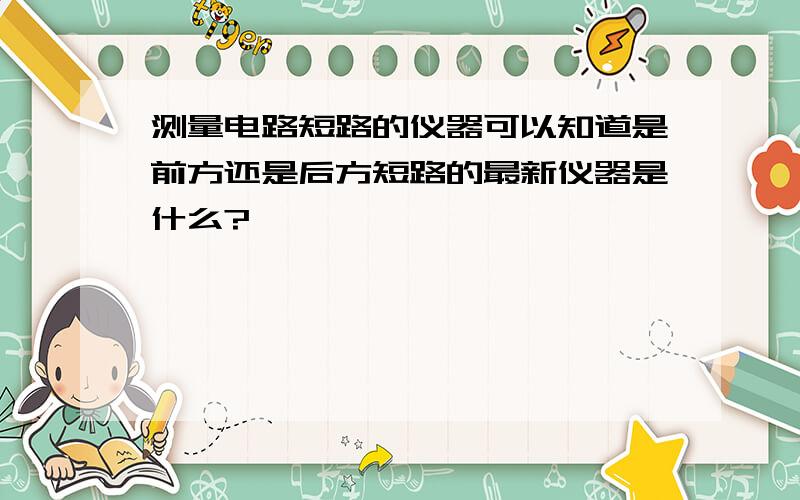 tiger

测量电路短路的仪器可以知道是前方还是后方短路的最新仪器是什么?